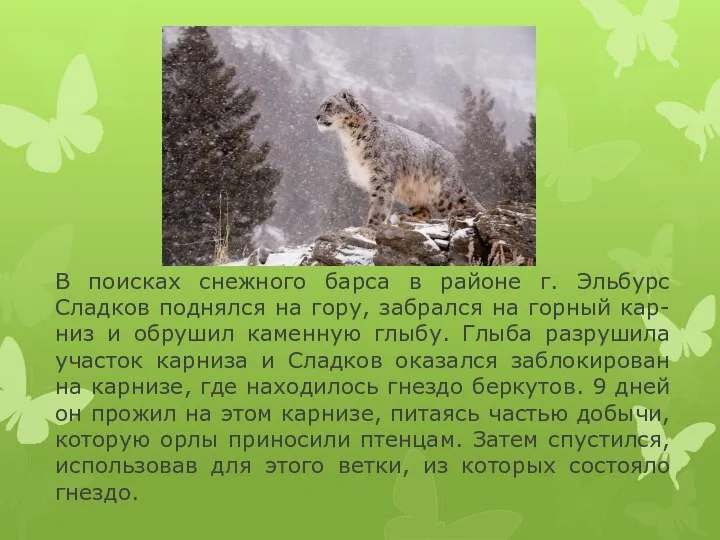 В поисках снежного барса в районе г. Эльбурс Сладков поднялся на гору, забрался на горный карниз и обрушил каменную глыбу. Глыба разрушила участок карниза и Сладков оказался заблокирован на карнизе, где находилось гнездо беркутов. 9 дней он прожил на этом карнизе, питаясь частью добычи, которую орлы приносили птенцам. Затем спустился, использовав для этого ветки, из которых состояло гнездо.